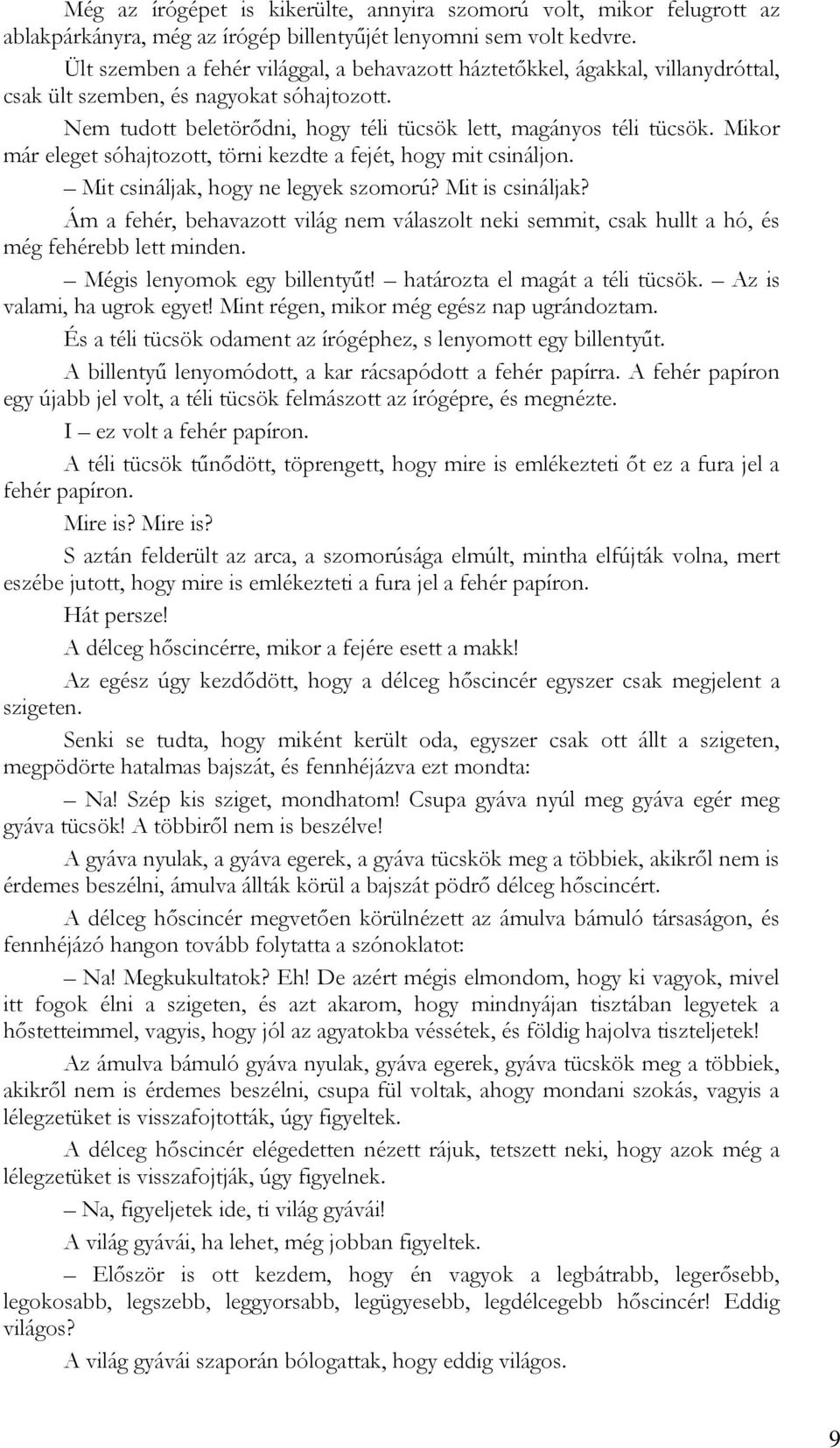 Még az írógépet is kikerülte, annyira szomorú volt, mikor felugrott az ablakpárkányra, még az írógép billentyűjét lenyomni sem volt kedvre.

Ült szemben a fehér világgal, a behavazott háztetőkkel, ágakkal, villanydróttal, csak ült szemben, és nagyokat sóhajtozott.

Nem tudott beletörődni, hogy téli tücsök lett, magányos téli tücsök. Mikor már eleget sóhajtozott, törni kezdte a fejét, hogy mit csináljon.

– Mit csináljak, hogy ne legyek szomorú? Mit is csináljak?

Ám a fehér, behavazott világ nem válaszolt neki semmit, csak hullt a hó, és még fehérebb lett minden.

– Mégis lenyomok egy billentyűt! – határozta el magát a téli tücsök. – Az is valami, ha ugrok egyet! Mint régen, mikor még egész nap ugrándoztam.

És a téli tücsök odament az írógéphez, s lenyomott egy billentyűt.

A billentyű lenyomódott, a kar rácsapódott a fehér papírra. A fehér papíron egy újabb jel volt, a téli tücsök felmászott az írógépre, és megnézte.

I – ez volt a fehér papíron.

A téli tücsök tűnődött, töprengett, hogy mire is emlékezteti őt ez a fura jel a fehér papíron.

Mire is? Mire is?

S aztán felderült az arca, a szomorúsága elmúlt, mintha elfújták volna, mert eszébe jutott, hogy mire is emlékezteti a fura jel a fehér papíron.

Hát persze!

A délceg hőscincérre, mikor a fejére esett a makk!

Az egész úgy kezdődött, hogy a délceg hőscincér egyszer csak megjelent a szigeten.

Senki se tudta, hogy miként került oda, egyszer csak ott állt a szigeten, megpödörte hatalmas bajszát, és fennhéjázva ezt mondta:

– Na! Szép kis sziget, mondhatom! Csupa gyáva nyúl meg gyáva egér meg gyáva tücsök! A többiről nem is beszélve!

A gyáva nyulak, a gyáva egerek, a gyáva tücskök meg a többiek, akikről nem is érdemes beszélni, ámulva állták körül a bajszát pödrő délceg hőscincért.

A délceg hőscincér megvetően körülnézett az ámulva bámuló társaságon, és fennhéjázó hangon tovább folytatta a szónoklatot:

– Na! Megkukultatok? Eh! De azért mégis elmondom, hogy ki vagyok, mivel itt fogok élni a szigeten, és azt akarom, hogy mindnyájan tisztában legyetek a hőstetteimmel, vagyis, hogy jól az agyatokba véssétek, és földig hajolva tiszteljetek!

Az ámulva bámuló gyáva nyulak, gyáva egerek, gyáva tücskök meg a többiek, akikről nem is érdemes beszélni, csupa fül voltak, ahogy mondani szokás, vagyis a lélegzetüket is visszafojtották, úgy figyeltek.

A délceg hőscincér elégedetten nézett rájuk, tetszett neki, hogy azok még a lélegzetüket is visszafojtják, úgy figyelnek.

– Na, figyeljetek ide, ti világ gyávái!

A világ gyávái, ha lehet, még jobban figyeltek.

– Először is ott kezdem, hogy én vagyok a legbátrabb, legerősebb, legokosabb, legszebb, leggyorsabb, legügyesebb, legdélcegebb hőscincér! Eddig világos?

A világ gyávái szaporán bólogattak, hogy eddig világos.

9